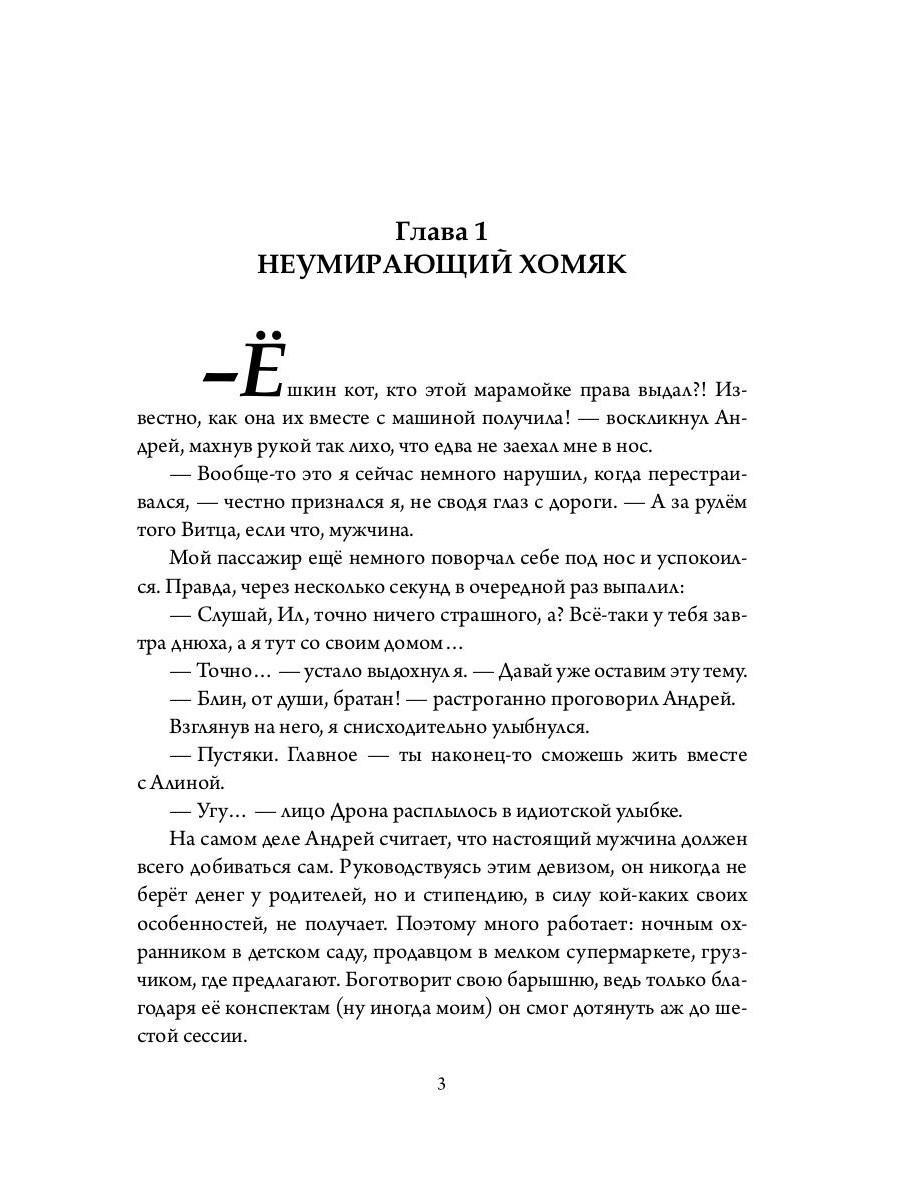 Глава 1
НЕУМИРАЮЩИЙ ХОМЯК

–Ёшкин кот, кто этой марамойке права выдал?! Известно, как она их вместе с машиной получила! — воскликнул Андрей, махнув рукой так лихо, что едва не заехал мне в нос.

— Вообще-то это я сейчас немного нарушил, когда перестраивался, — честно признался я, не сводя глаз с дороги. — А за рулём того Витца, если что, мужчина.

Мой пассажир ещё немного поворчал себе под нос и успокоился. Правда, через несколько секунд в очередной раз выпалил:

— Слушай, Ил, точно ничего страшного, а? Всё-таки у тебя завтра днюха, а я тут со своим домом…

— Точно… — устало выдохнул я. — Давай уже оставим эту тему.

— Блин, от души, братан! — растроганно проговорил Андрей.

Взглянув на него, я снисходительно улыбнулся.

— Пустяки. Главное — ты наконец-то сможешь жить вместе с Алиной.

— Угу… — лицо Дрона расплылось в идиотской улыбке.

На самом деле Андрей считает, что настоящий мужчина должен всего добиваться сам. Руководствуясь этим девизом, он никогда не берёт денег у родителей, но и стипендию, в силу кой-каких своих особенностей, не получает. Поэтому много работает: ночным охранником в детском саду, продавцом в мелком супермаркете, грузчиком, где предлагают. Боготворит свою барышню, ведь только благодаря её конспектам (ну иногда моим) он смог дотянуть аж до шестой сессии.

3